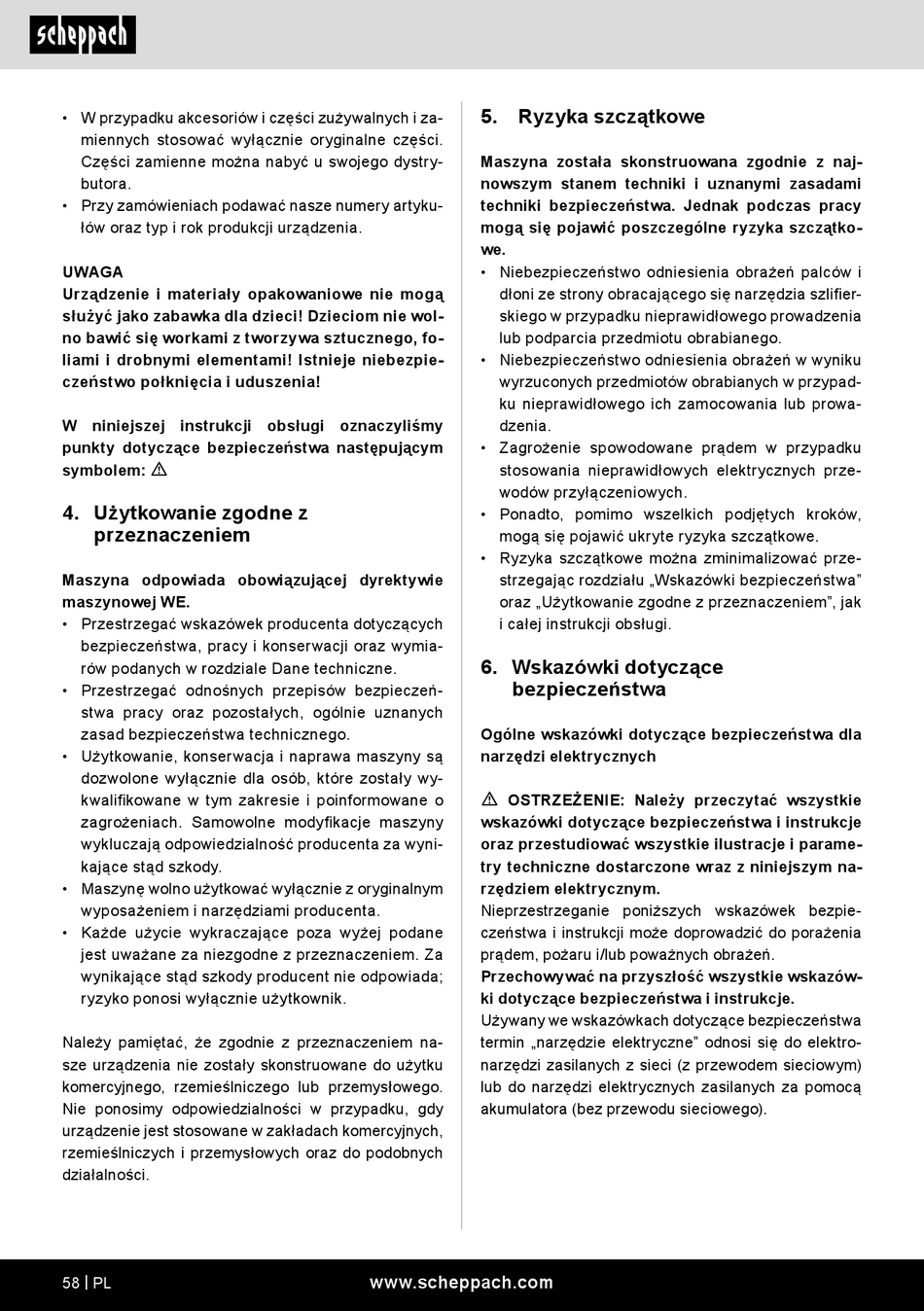 scheppach

• W przypadku akcesoriów i części zużywalnych i zamiennych stosować wyłącznie oryginalne części. Części zamienne można nabyć u swojego dystrybutora.
• Przy zamówieniach podawać nasze numery artykułów oraz typ i rok produkcji urządzenia.

UWAGA
Urządzenie i materiały opakowaniowe nie mogą służyć jako zabawka dla dzieci! Dzieciom nie wolno bawić się workami z tworzywa sztucznego, foliami i drobnymi elementami! Istnieje niebezpieczeństwo połknięcia i uduszenia!

W niniejszej instrukcji obsługi oznaczyliśmy punkty dotyczące bezpieczeństwa następującym symbolem: ⚠

4. Użytkowanie zgodne z przeznaczeniem

Maszyna odpowiada obowiązującej dyrektywie maszynowej WE.
• Przestrzegać wskazówek producenta dotyczących bezpieczeństwa, pracy i konserwacji oraz wymiarów podanych w rozdziale Dane techniczne.
• Przestrzegać odnośnych przepisów bezpieczeństwa pracy oraz pozostałych, ogólnie uznanych zasad bezpieczeństwa technicznego.
• Użytkowanie, konserwacja i naprawa maszyny są dozwolone wyłącznie dla osób, które zostały wykwalifikowane w tym zakresie i poinformowane o zagrożeniach. Samowolne modyfikacje maszyny wykluczają odpowiedzialność producenta za wynikające stąd szkody.
• Maszynę wolno użytkować wyłącznie z oryginalnym wyposażeniem i narzędziami producenta.
• Każde użycie wykraczające poza wyżej podane jest uważane za niezgodne z przeznaczeniem. Za wynikające stąd szkody producent nie odpowiada; ryzyko ponosi wyłącznie użytkownik.

Należy pamiętać, że zgodnie z przeznaczeniem nasze urządzenia nie zostały skonstruowane do użytku komercyjnego, rzemieślniczego lub przemysłowego. Nie ponosimy odpowiedzialności w przypadku, gdy urządzenie jest stosowane w zakładach komercyjnych, rzemieślniczych i przemysłowych oraz do podobnych działalności.

5. Ryzyka szczątkowe

Maszyna została skonstruowana zgodnie z najnowszym stanem techniki i uznanymi zasadami techniki bezpieczeństwa. Jednak podczas pracy mogą się pojawić poszczególne ryzyka szczątkowe.
• Niebezpieczeństwo odniesienia obrażeń palców i dłoni ze strony obracającego się narzędzia szlifierskiego w przypadku nieprawidłowego prowadzenia lub podparcia przedmiotu obrabianego.
• Niebezpieczeństwo odniesienia obrażeń w wyniku wyrzuconych przedmiotów obrabianych w przypadku nieprawidłowego ich zamocowania lub prowadzenia.
• Zagrożenie spowodowane prądem w przypadku stosowania nieprawidłowych elektrycznych przewodów przyłączeniowych.
• Ponadto, pomimo wszelkich podjętych kroków, mogą się pojawić ukryte ryzyka szczątkowe.
• Ryzyka szczątkowe można zminimalizować przestrzegając rozdziału „Wskazówki bezpieczeństwa" oraz „Użytkowanie zgodne z przeznaczeniem", jak i całej instrukcji obsługi.

6. Wskazówki dotyczące bezpieczeństwa

Ogólne wskazówki dotyczące bezpieczeństwa dla narzędzi elektrycznych

⚠ OSTRZEŻENIE: Należy przeczytać wszystkie wskazówki dotyczące bezpieczeństwa i instrukcje oraz przestudiować wszystkie ilustracje i parametry techniczne dostarczone wraz z niniejszym narzędziem elektrycznym.
Nieprzestrzeganie poniższych wskazówek bezpieczeństwa i instrukcji może doprowadzić do porażenia prądem, pożaru i/lub poważnych obrażeń.
Przechowywać na przyszłość wszystkie wskazówki dotyczące bezpieczeństwa i instrukcje.
Używany we wskazówkach dotyczące bezpieczeństwa termin „narzędzie elektryczne" odnosi się do elektronarzędzi zasilanych z sieci (z przewodem sieciowym) lub do narzędzi elektrycznych zasilanych za pomocą akumulatora (bez przewodu sieciowego).

58 | PL www.scheppach.com